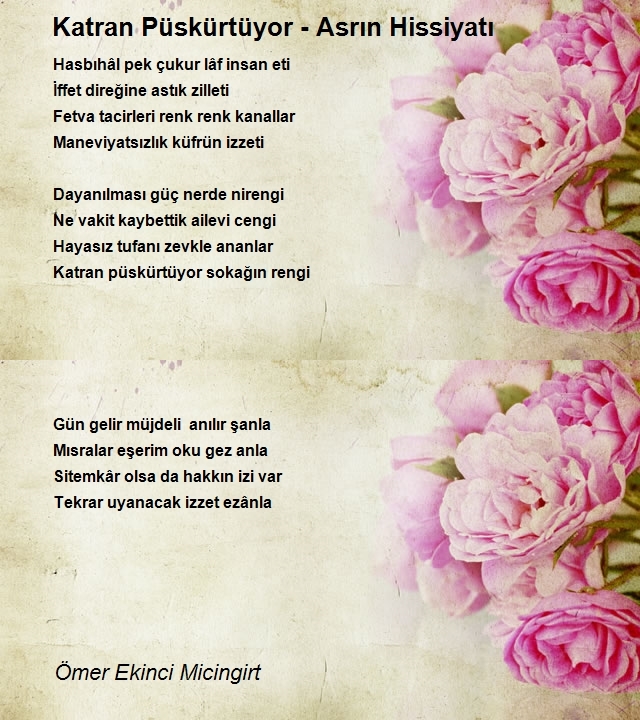 Katran Püskürtüyor - Asrın Hissiyatı

Hasbıhâl pek çukur lâf insan eti
İffet direğine astık zilleti
Fetva tacirleri renk renk kanallar
Maneviyatsızlık küfrün izzeti

Dayanılması güç nerde nirengi
Ne vakit kaybettik ailevi cengi
Hayasız tufanı zevkle ananlar
Katran püskürtüyor sokağın rengi

Gün gelir müjdeli anılır şanla
Mısralar eşerim oku gez anla
Sitemkâr olsa da hakkın izi var
Tekrar uyanacak izzet ezânla

Ömer Ekinci Micingirt